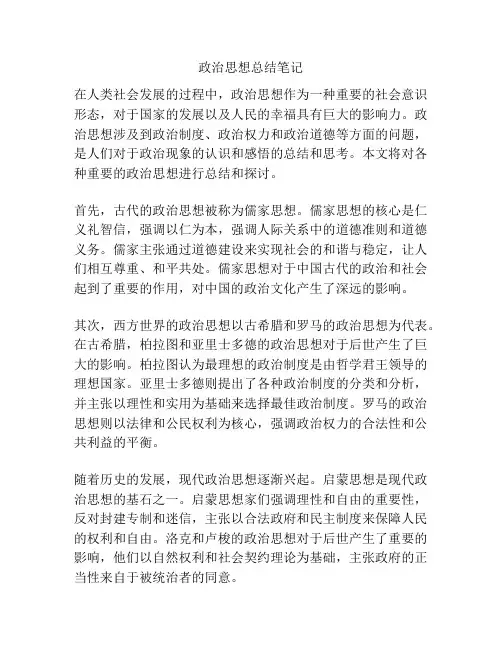 政治思想总结笔记

在人类社会发展的过程中，政治思想作为一种重要的社会意识形态，对于国家的发展以及人民的幸福具有巨大的影响力。政治思想涉及到政治制度、政治权力和政治道德等方面的问题，是人们对于政治现象的认识和感悟的总结和思考。本文将对各种重要的政治思想进行总结和探讨。

首先，古代的政治思想被称为儒家思想。儒家思想的核心是仁义礼智信，强调以仁为本，强调人际关系中的道德准则和道德义务。儒家主张通过道德建设来实现社会的和谐与稳定，让人们相互尊重、和平共处。儒家思想对于中国古代的政治和社会起到了重要的作用，对中国的政治文化产生了深远的影响。

其次，西方世界的政治思想以古希腊和罗马的政治思想为代表。在古希腊，柏拉图和亚里士多德的政治思想对于后世产生了巨大的影响。柏拉图认为最理想的政治制度是由哲学君王领导的理想国家。亚里士多德则提出了各种政治制度的分类和分析，并主张以理性和实用为基础来选择最佳政治制度。罗马的政治思想则以法律和公民权利为核心，强调政治权力的合法性和公共利益的平衡。

随着历史的发展，现代政治思想逐渐兴起。启蒙思想是现代政治思想的基石之一。启蒙思想家们强调理性和自由的重要性，反对封建专制和迷信，主张以合法政府和民主制度来保障人民的权利和自由。洛克和卢梭的政治思想对于后世产生了重要的影响，他们以自然权利和社会契约理论为基础，主张政府的正当性来自于被统治者的同意。